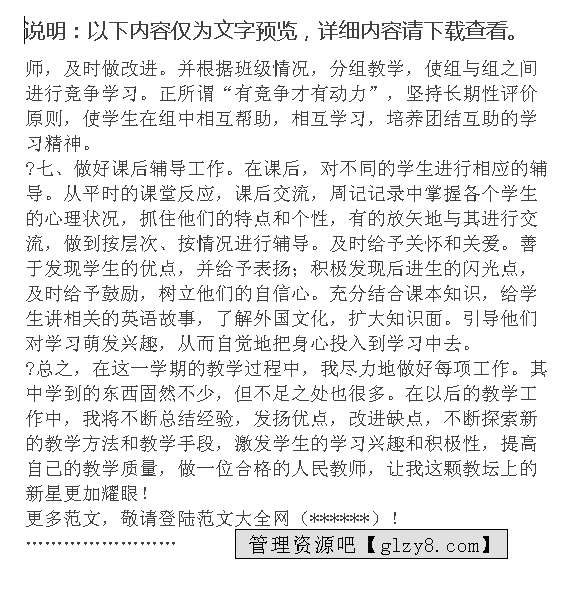 说明：以下内容仅为文字预览，详细内容请下载查看。

师，及时做改进。并根据班级情况，分组教学，使组与组之间进行竞争学习。正所谓“有竞争才有动力”，坚持长期性评价原则，使学生在组中相互帮助，相互学习，培养团结互助的学习精神。

?七、做好课后辅导工作。在课后，对不同的学生进行相应的辅导。从平时的课堂反应，课后交流，周记记录中掌握各个学生的心理状况，抓住他们的特点和个性，有的放矢地与其进行交流，做到按层次、按情况进行辅导。及时给予关怀和关爱。善于发现学生的优点，并给予表扬；积极发现后进生的闪光点，及时给予鼓励，树立他们的自信心。充分结合课本知识，给学生讲相关的英语故事，了解外国文化，扩大知识面。引导他们对学习萌发兴趣，从而自觉地把身心投入到学习中去。

?总之，在这一学期的教学过程中，我尽力地做好每项工作。其中学到的东西固然不少，但不足之处也很多。在以后的教学工作中，我将不断总结经验，发扬优点，改进缺点，不断探索新的教学方法和教学手段，激发学生的学习兴趣和积极性，提高自己的教学质量，做一位合格的人民教师，让我这颗教坛上的新星更加耀眼！

更多范文，敬请登陆范文大全网（******）！

……………………

管理资源吧【glzy8.com】